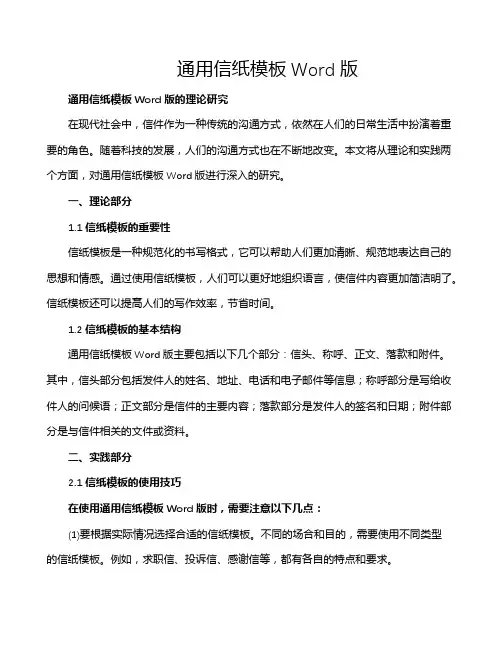 通用信纸模板 Word 版

通用信纸模板 Word 版的理论研究

在现代社会中，信件作为一种传统的沟通方式，依然在人们的日常生活中扮演着重要的角色。随着科技的发展，人们的沟通方式也在不断地改变。本文将从理论和实践两个方面，对通用信纸模板 Word 版进行深入的研究。

一、理论部分

1.1 信纸模板的重要性

信纸模板是一种规范化的书写格式，它可以帮助人们更加清晰、规范地表达自己的思想和情感。通过使用信纸模板，人们可以更好地组织语言，使信件内容更加简洁明了。信纸模板还可以提高人们的写作效率，节省时间。

1.2 信纸模板的基本结构

通用信纸模板 Word 版主要包括以下几个部分：信头、称呼、正文、落款和附件。其中，信头部分包括发件人的姓名、地址、电话和电子邮件等信息；称呼部分是写给收件人的问候语；正文部分是信件的主要内容；落款部分是发件人的签名和日期；附件部分是与信件相关的文件或资料。

二、实践部分

2.1 信纸模板的使用技巧

在使用通用信纸模板 Word 版时，需要注意以下几点：

(1)要根据实际情况选择合适的信纸模板。不同的场合和目的，需要使用不同类型的信纸模板。例如，求职信、投诉信、感谢信等，都有各自的特点和要求。